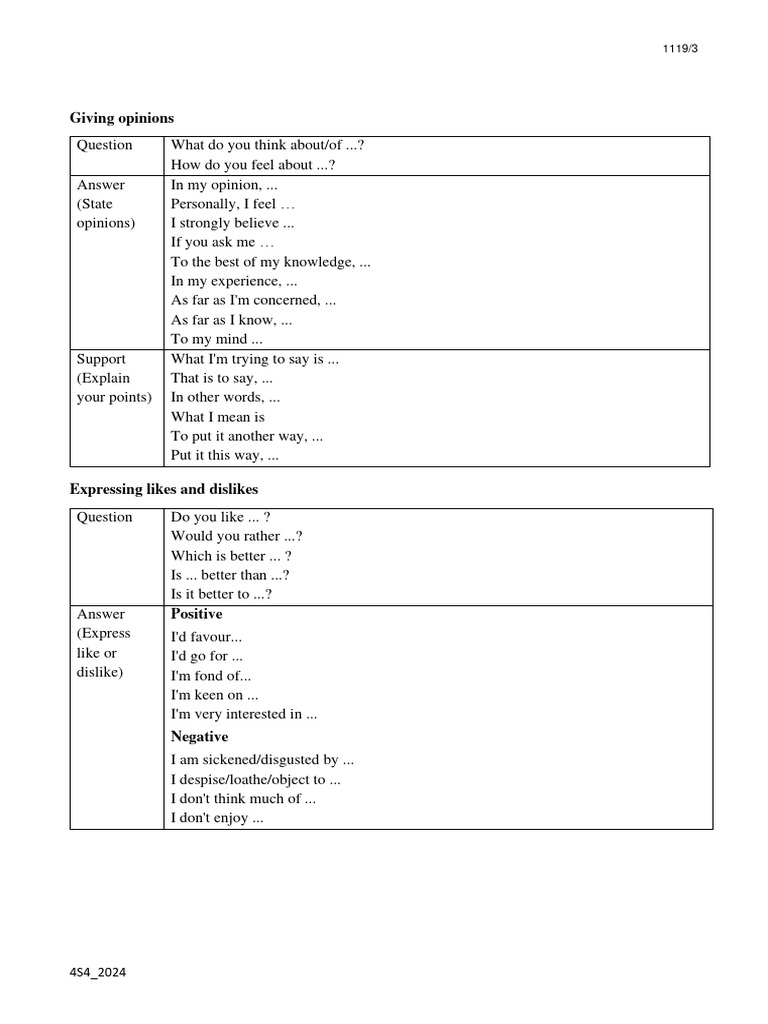 1119/3

Giving opinions

| Question | What do you think about/of ...? How do you feel about ...? |
|---|---|
| Answer (State opinions) | In my opinion, ... Personally, I feel … I strongly believe ... If you ask me … To the best of my knowledge, ... In my experience, ... As far as I'm concerned, ... As far as I know, ... To my mind ... |
| Support (Explain your points) | What I'm trying to say is ... That is to say, ... In other words, ... What I mean is To put it another way, ... Put it this way, ... |

Expressing likes and dislikes

| Question | Do you like ... ? Would you rather ...? Which is better ... ? Is ... better than ...? Is it better to ...? |
|---|---|
| Answer (Express like or dislike) | Positive I'd favour... I'd go for ... I'm fond of... I'm keen on ... I'm very interested in ... Negative I am sickened/disgusted by ... I despise/loathe/object to ... I don't think much of ... I don't enjoy ... |

4S4_2024